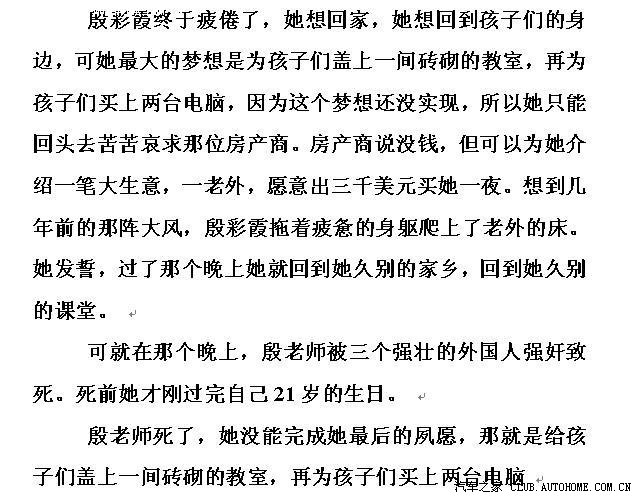 殷彩霞终于疲倦了，她想回家，她想回到孩子们的身边，可她最大的梦想是为孩子们盖上一间砖砌的教室，再为孩子们买上两台电脑，因为这个梦想还没实现，所以她只能回头去苦苦哀求那位房产商。房产商说没钱，但可以为她介绍一笔大生意，一老外，愿意出三千美元买她一夜。想到几年前的那阵大风，殷彩霞拖着疲惫的身躯爬上了老外的床。她发誓，过了那个晚上她就回到她久别的家乡，回到她久别的课堂。

可就在那个晚上，殷老师被三个强壮的外国人强奸致死。死前她才刚过完自己21岁的生日。

殷老师死了，她没能完成她最后的夙愿，那就是给孩子们盖上一间砖砌的教室，再为孩子们买上两台电脑

汽车之家 CLUB.AUTOHOME.COM.CN